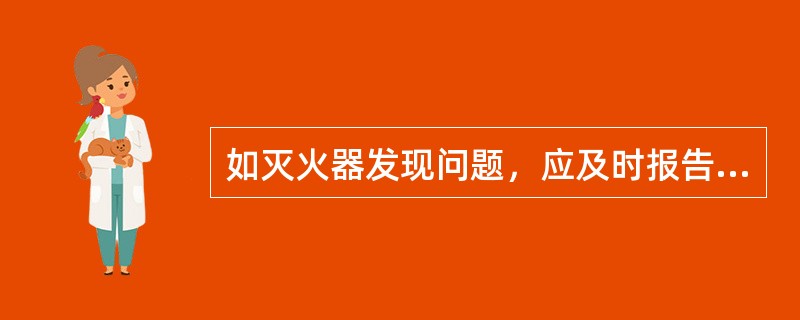 如灭火器发现问题，应及时报告...